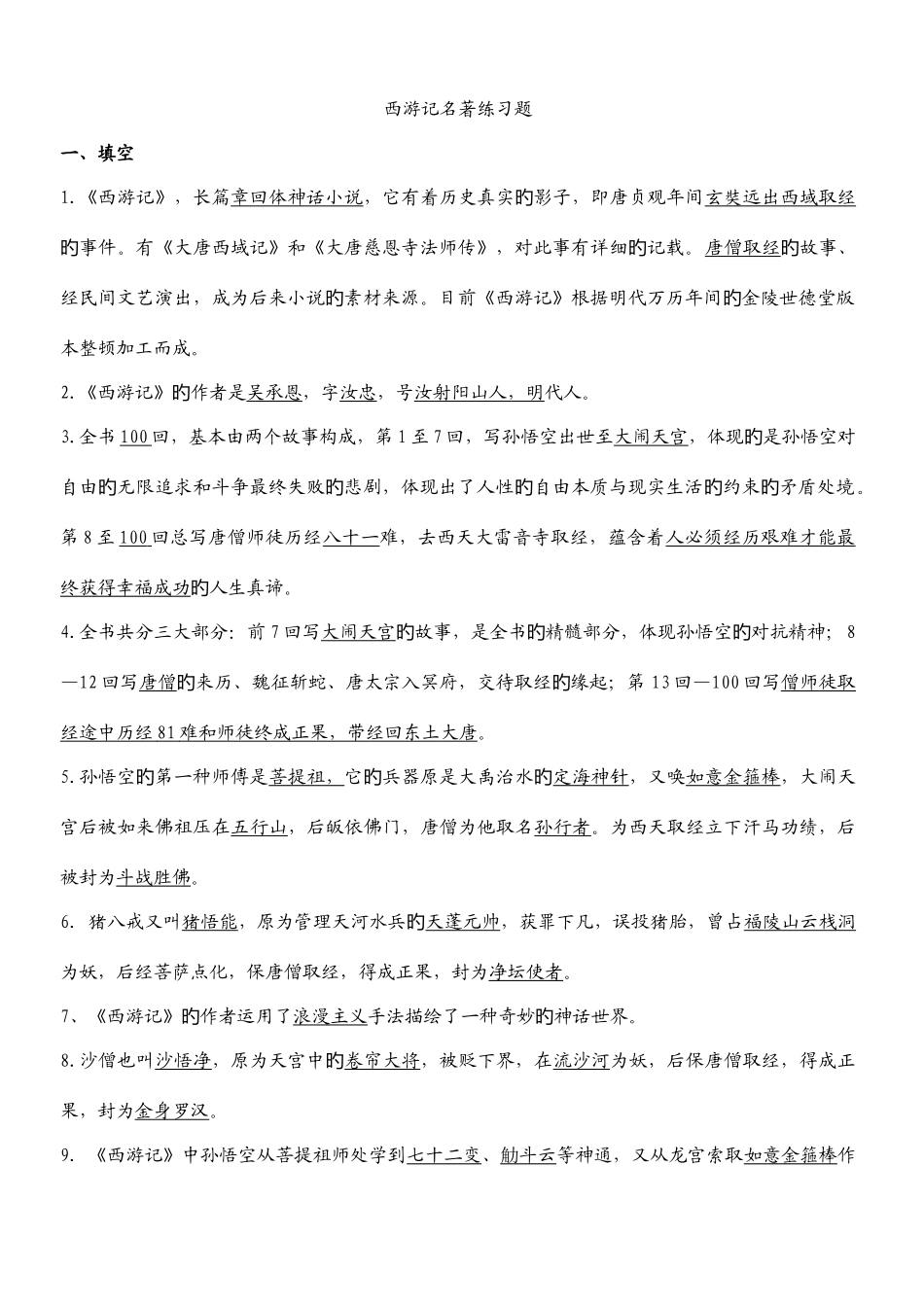 西游记名著练习题

一、填空

1.《西游记》，长篇章回体神话小说，它有着历史真实的影子，即唐贞观年间玄奘远出西域取经的事件。有《大唐西域记》和《大唐慈恩寺法师传》，对此事有详细的记载。唐僧取经的故事、经民间文艺演出，成为后来小说的素材来源。目前《西游记》根据明代万历年间的金陵世德堂版本整顿加工而成。

2.《西游记》的作者是吴承恩，字汝忠，号汝射阳山人，明代人。

3.全书100回，基本由两个故事构成，第1至7回，写孙悟空出世至大闹天宫，体现的是孙悟空对自由的无限追求和斗争最终失败的悲剧，体现出了人性的自由本质与现实生活的约束的矛盾处境。第8至100回总写唐僧师徒历经八十一难，去西天大雷音寺取经，蕴含着人必须经历艰难才能最终获得幸福成功的人生真谛。

4.全书共分三大部分：前7回写大闹天宫的故事，是全书的精髓部分，体现孙悟空的对抗精神；8—12回写唐僧的来历、魏征斩蛇、唐太宗入冥府，交待取经的缘起；第13回—100回写僧师徒取经途中历经81难和师徒终成正果，带经回东土大唐。

5.孙悟空的第一种师傅是菩提祖，它的兵器原是大禹治水的定海神针，又唤如意金箍棒，大闹天宫后被如来佛祖压在五行山，后皈依佛门，唐僧为他取名孙行者。为西天取经立下汗马功绩，后被封为斗战胜佛。

6. 猪八戒又叫猪悟能，原为管理天河水兵的天蓬元帅，获罪下凡，误投猪胎，曾占福陵山云栈洞为妖，后经菩萨点化，保唐僧取经，得成正果，封为净坛使者。

7、《西游记》的作者运用了浪漫主义手法描绘了一种奇妙的神话世界。

8.沙僧也叫沙悟净，原为天宫中的卷帘大将，被贬下界，在流沙河为妖，后保唐僧取经，得成正果，封为金身罗汉。

9. 《西游记》中孙悟空从菩提祖师处学到七十二变、觔斗云等神通，又从龙宫索取如意金箍棒作